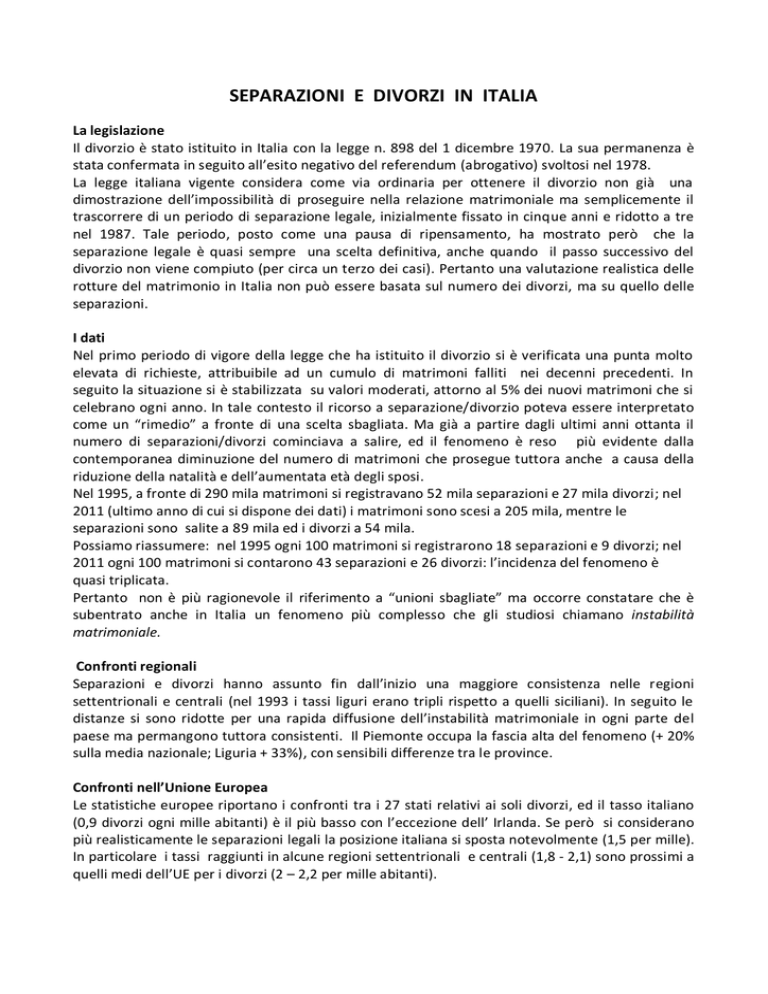 SEPARAZIONI E DIVORZI IN ITALIA

La legislazione
Il divorzio è stato istituito in Italia con la legge n. 898 del 1 dicembre 1970. La sua permanenza è stata confermata in seguito all'esito negativo del referendum (abrogativo) svoltosi nel 1978.
La legge italiana vigente considera come via ordinaria per ottenere il divorzio non già una dimostrazione dell'impossibilità di proseguire nella relazione matrimoniale ma semplicemente il trascorrere di un periodo di separazione legale, inizialmente fissato in cinque anni e ridotto a tre nel 1987. Tale periodo, posto come una pausa di ripensamento, ha mostrato però che la separazione legale è quasi sempre una scelta definitiva, anche quando il passo successivo del divorzio non viene compiuto (per circa un terzo dei casi). Pertanto una valutazione realistica delle rotture del matrimonio in Italia non può essere basata sul numero dei divorzi, ma su quello delle separazioni.

I dati
Nel primo periodo di vigore della legge che ha istituito il divorzio si è verificata una punta molto elevata di richieste, attribuibile ad un cumulo di matrimoni falliti nei decenni precedenti. In seguito la situazione si è stabilizzata su valori moderati, attorno al 5% dei nuovi matrimoni che si celebrano ogni anno. In tale contesto il ricorso a separazione/divorzio poteva essere interpretato come un "rimedio" a fronte di una scelta sbagliata. Ma già a partire dagli ultimi anni ottanta il numero di separazioni/divorzi cominciava a salire, ed il fenomeno è reso più evidente dalla contemporanea diminuzione del numero di matrimoni che prosegue tuttora anche a causa della riduzione della natalità e dell'aumentata età degli sposi.
Nel 1995, a fronte di 290 mila matrimoni si registravano 52 mila separazioni e 27 mila divorzi; nel 2011 (ultimo anno di cui si dispone dei dati) i matrimoni sono scesi a 205 mila, mentre le separazioni sono salite a 89 mila ed i divorzi a 54 mila.
Possiamo riassumere: nel 1995 ogni 100 matrimoni si registrarono 18 separazioni e 9 divorzi; nel 2011 ogni 100 matrimoni si contarono 43 separazioni e 26 divorzi: l'incidenza del fenomeno è quasi triplicata.
Pertanto non è più ragionevole il riferimento a "unioni sbagliate" ma occorre constatare che è subentrato anche in Italia un fenomeno più complesso che gli studiosi chiamano instabilità matrimoniale.

Confronti regionali
Separazioni e divorzi hanno assunto fin dall'inizio una maggiore consistenza nelle regioni settentrionali e centrali (nel 1993 i tassi liguri erano tripli rispetto a quelli siciliani). In seguito le distanze si sono ridotte per una rapida diffusione dell'instabilità matrimoniale in ogni parte del paese ma permangono tuttora consistenti. Il Piemonte occupa la fascia alta del fenomeno (+ 20% sulla media nazionale; Liguria + 33%), con sensibili differenze tra le province.

Confronti nell'Unione Europea
Le statistiche europee riportano i confronti tra i 27 stati relativi ai soli divorzi, ed il tasso italiano (0,9 divorzi ogni mille abitanti) è il più basso con l'eccezione dell' Irlanda. Se però si considerano più realisticamente le separazioni legali la posizione italiana si sposta notevolmente (1,5 per mille). In particolare i tassi raggiunti in alcune regioni settentrionali e centrali (1,8 - 2,1) sono prossimi a quelli medi dell'UE per i divorzi (2 – 2,2 per mille abitanti).